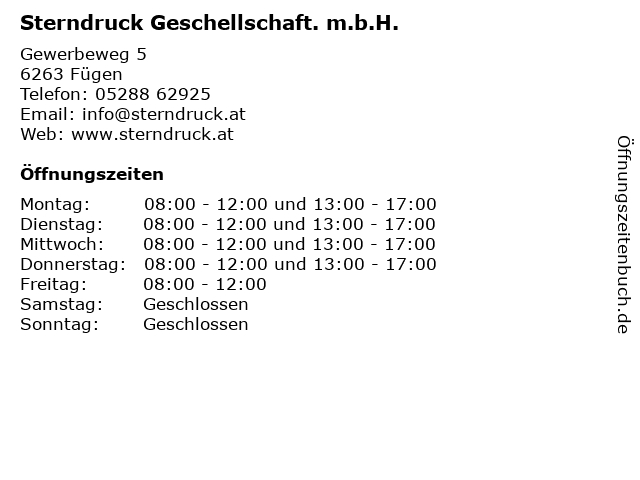 Sterndruck Geschellschaft. m.b.H.

Gewerbeweg 5
6263 Fügen
Telefon: 05288 62925
Email: info@sterndruck.at
Web: www.sterndruck.at

Öffnungszeiten

Montag: 08:00 - 12:00 und 13:00 - 17:00
Dienstag: 08:00 - 12:00 und 13:00 - 17:00
Mittwoch: 08:00 - 12:00 und 13:00 - 17:00
Donnerstag: 08:00 - 12:00 und 13:00 - 17:00
Freitag: 08:00 - 12:00
Samstag: Geschlossen
Sonntag: Geschlossen

Öffnungszeitenbuch.de